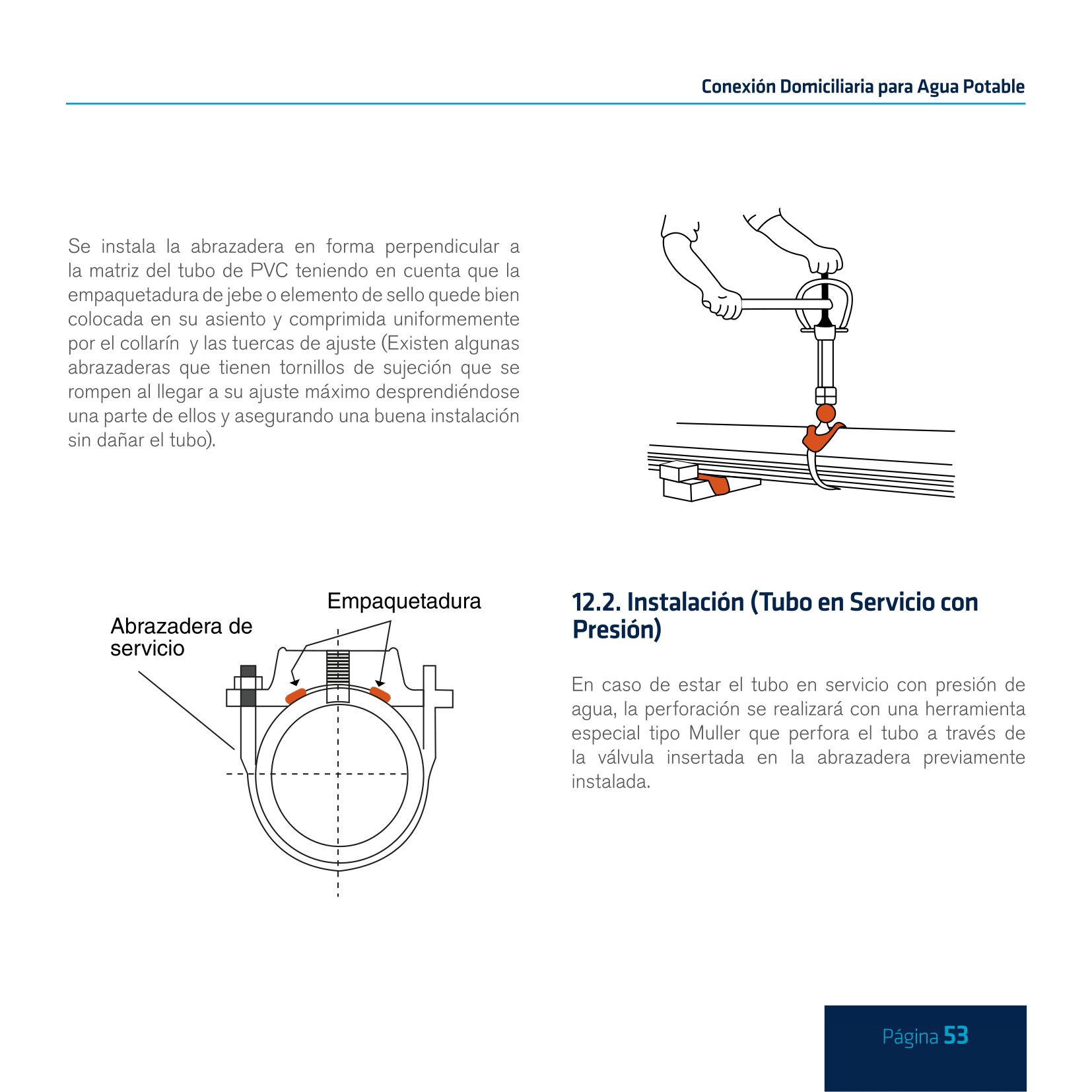 Conexión Domiciliaria para Agua Potable

Se instala la abrazadera en forma perpendicular a la matriz del tubo de PVC teniendo en cuenta que la empaquetadura de jebe o elemento de sello quede bien colocada en su asiento y comprimida uniformemente por el collarín y las tuercas de ajuste (Existen algunas abrazaderas que tienen tornillos de sujeción que se rompen al llegar a su ajuste máximo desprendiéndose una parte de ellos y asegurando una buena instalación sin dañar el tubo).

Empaquetadura

Abrazadera de servicio

12.2. Instalación (Tubo en Servicio con Presión)

En caso de estar el tubo en servicio con presión de agua, la perforación se realizará con una herramienta especial tipo Muller que perfora el tubo a través de la válvula insertada en la abrazadera previamente instalada.

Página 53